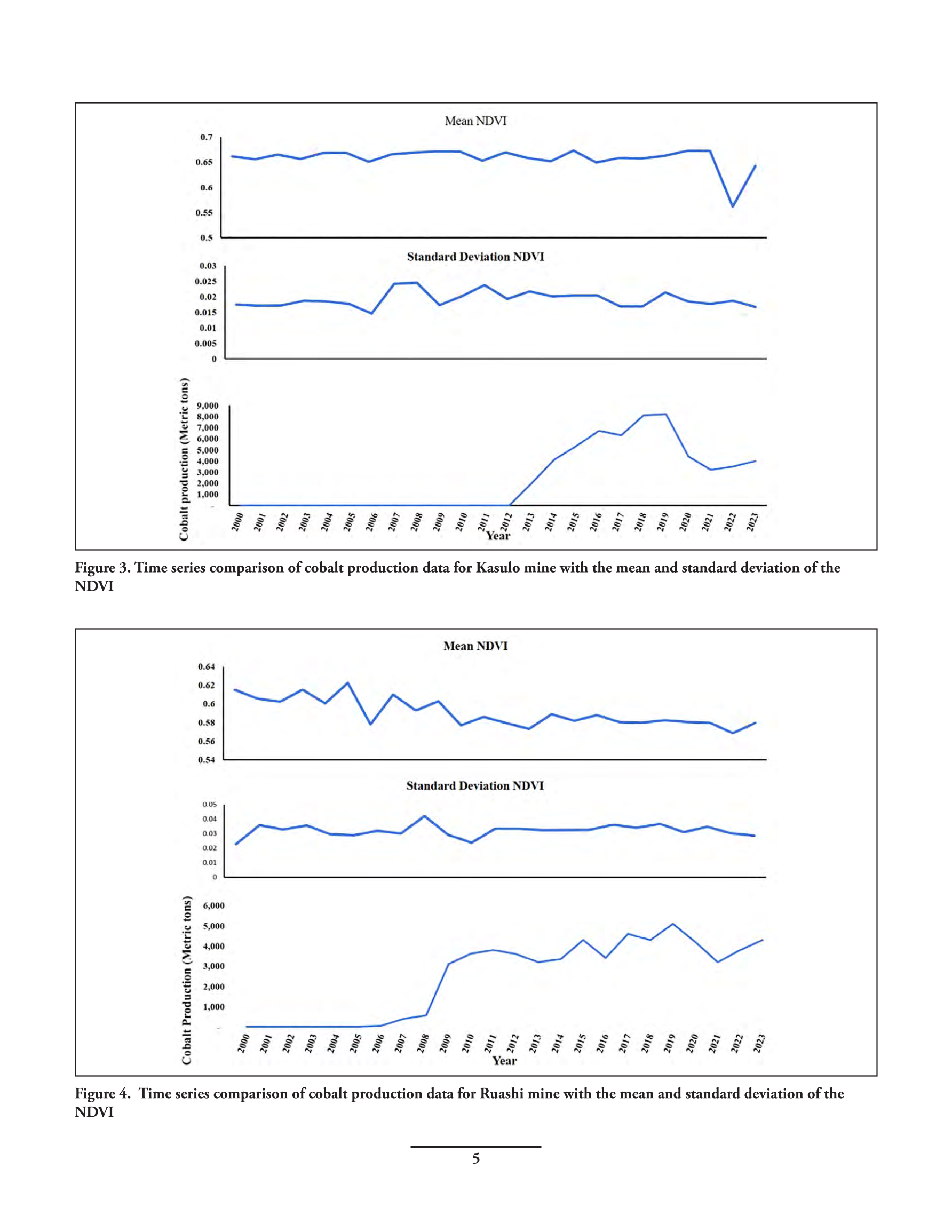 Mean NDVI

0.7
0.65
0.6
0.55
0.5

Standard Deviation NDVI

0.03
0.025
0.02
0.015
0.01
0.005
0

Cobalt production (Metric tons)

9,000
8,000
7,000
6,000
5,000
4,000
3,000
2,000
1,000
-

2000 2001 2002 2003 2004 2005 2006 2007 2008 2009 2010 2011 2012 2013 2014 2015 2016 2017 2018 2019 2020 2021 2022 2023

Year

Figure 3. Time series comparison of cobalt production data for Kasulo mine with the mean and standard deviation of the NDVI

Mean NDVI

0.64
0.62
0.6
0.58
0.56
0.54

Standard Deviation NDVI

0.05
0.04
0.03
0.02
0.01
0

Cobalt Production (Metric tons)

6,000
5,000
4,000
3,000
2,000
1,000
-

2000 2001 2002 2003 2004 2005 2006 2007 2008 2009 2010 2011 2012 2013 2014 2015 2016 2017 2018 2019 2020 2021 2022 2023

Year

Figure 4. Time series comparison of cobalt production data for Ruashi mine with the mean and standard deviation of the NDVI

5